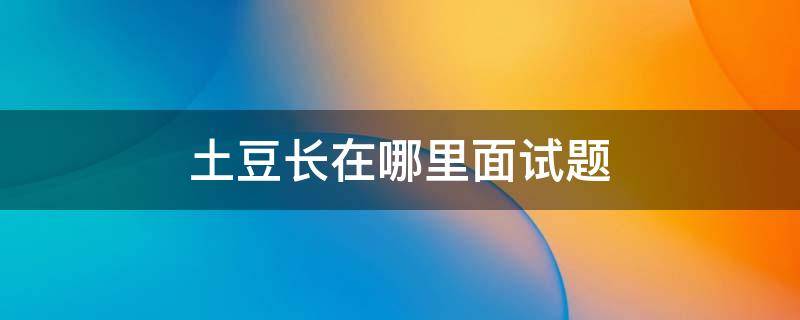 土豆长在哪里面试题